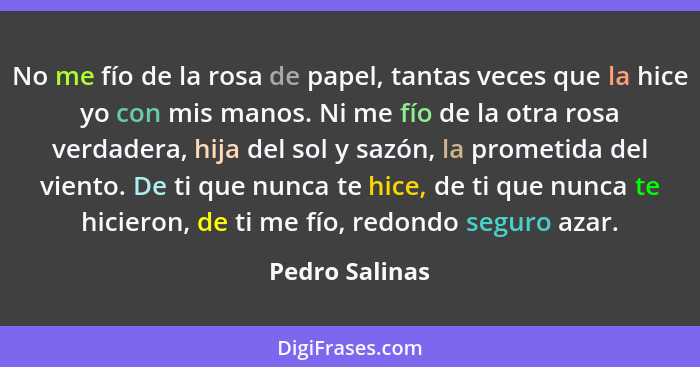 No me fío de la rosa de papel, tantas veces que la hice yo con mis manos. Ni me fío de la otra rosa verdadera, hija del sol y sazón, la prometida del viento. De ti que nunca te hice, de ti que nunca te hicieron, de ti me fío, redondo seguro azar.

Pedro Salinas

DigiFrases.com